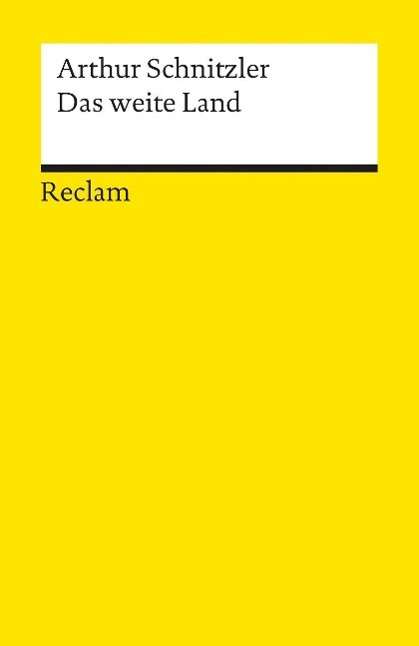 Arthur Schnitzler
Das weite Land

Reclam